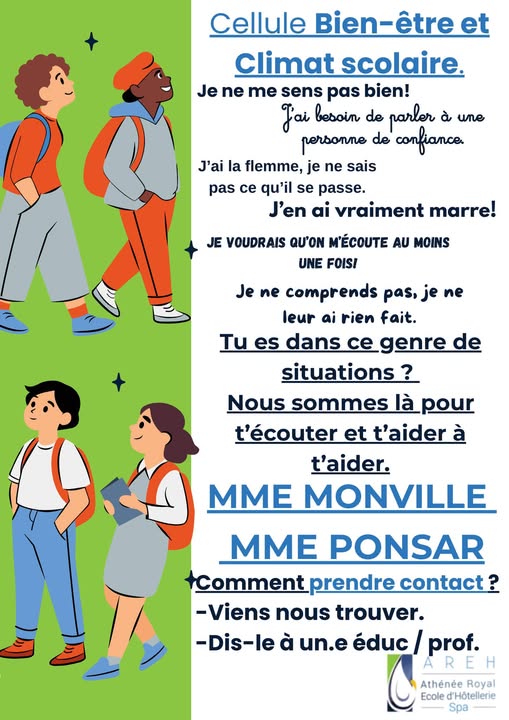 Cellule Bien-être et Climat scolaire.

Je ne me sens pas bien!

J'ai besoin de parler à une personne de confiance.

J'ai la flemme, je ne sais pas ce qu'il se passe.

J'en ai vraiment marre!

JE VOUDRAIS QU'ON M'ÉCOUTE AU MOINS UNE FOIS!

Je ne comprends pas, je ne leur ai rien fait.

Tu es dans ce genre de situations ?

Nous sommes là pour t'écouter et t'aider à t'aider.

MME MONVILLE

MME PONSAR

Comment prendre contact ?

-Viens nous trouver.

-Dis-le à un.e éduc / prof.

AREH
Athénée Royal
Ecole d'Hôtellerie
Spa